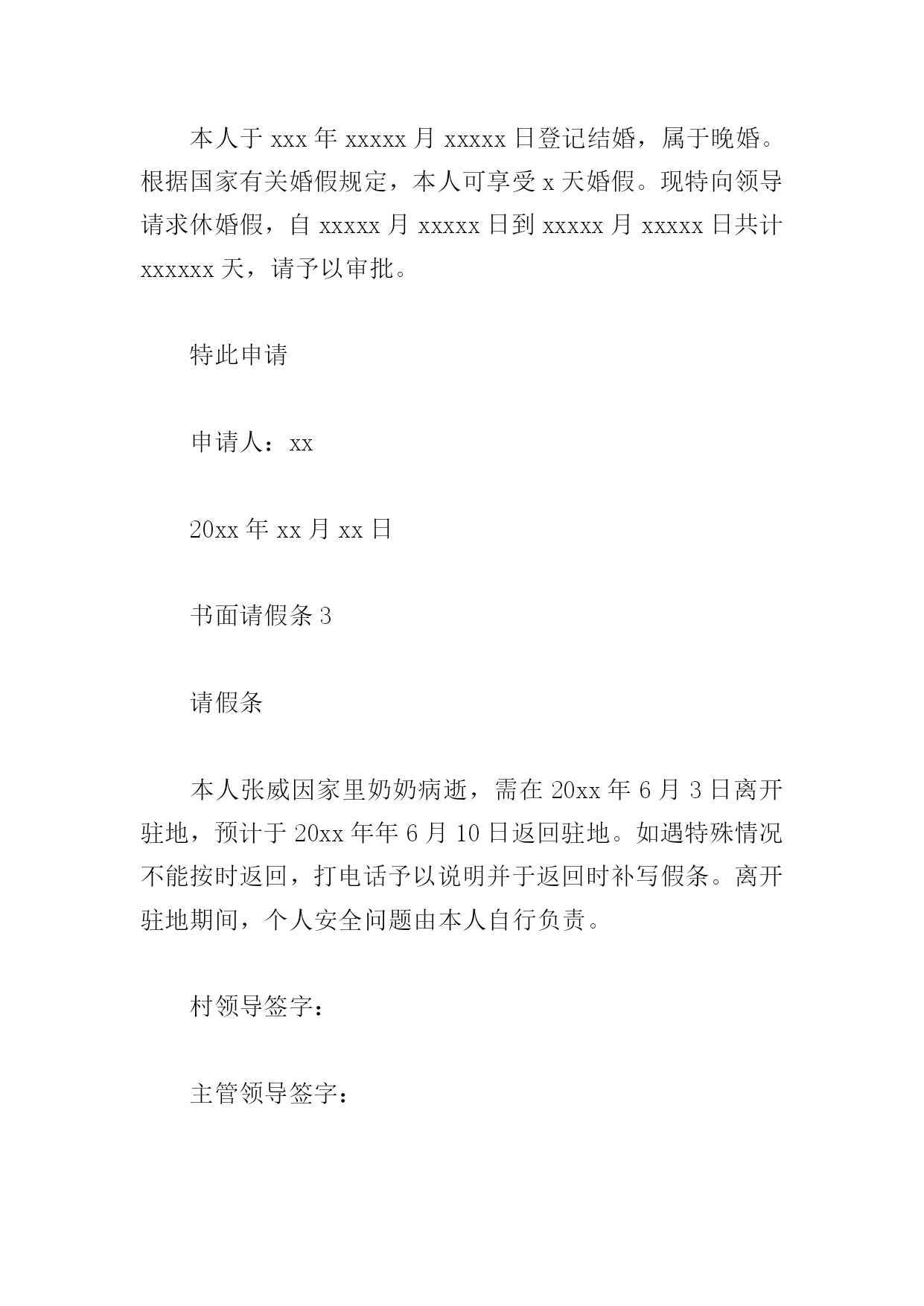 本人于 xxx 年 xxxxx 月 xxxxx 日登记结婚，属于晚婚。根据国家有关婚假规定，本人可享受 x 天婚假。现特向领导请求休婚假，自 xxxxx 月 xxxxx 日到 xxxxx 月 xxxxx 日共计 xxxxxx 天，请予以审批。

特此申请

申请人：xx

20xx 年 xx 月 xx 日

书面请假条 3

请假条

本人张威因家里奶奶病逝，需在 20xx 年 6 月 3 日离开驻地，预计于 20xx 年年 6 月 10 日返回驻地。如遇特殊情况不能按时返回，打电话予以说明并于返回时补写假条。离开驻地期间，个人安全问题由本人自行负责。

村领导签字：

主管领导签字：